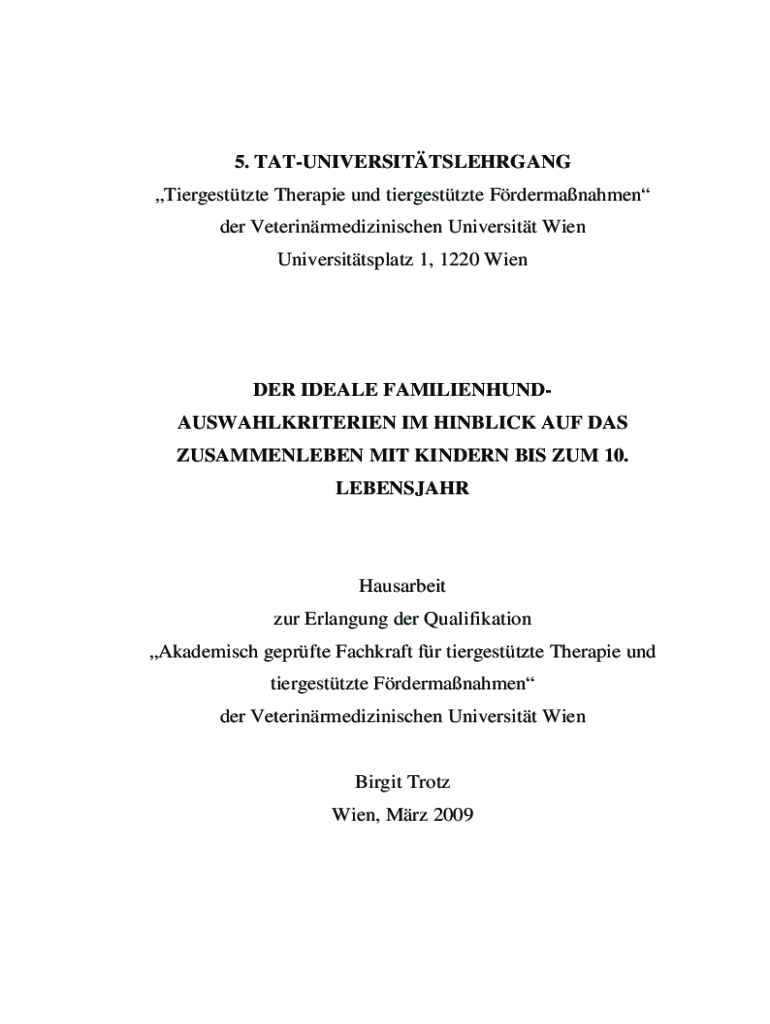 5. TAT-UNIVERSITÄTSLEHRGANG
„Tiergestützte Therapie und tiergestützte Fördermaßnahmen“
der Veterinärmedizinischen Universität Wien
Universitätsplatz 1, 1220 Wien

DER IDEALE FAMILIENHUND-
AUSWAHLKRITERIEN IM HINBLICK AUF DAS
ZUSAMMENLEBEN MIT KINDERN BIS ZUM 10.
LEBENSJAHR

Hausarbeit
zur Erlangung der Qualifikation
„Akademisch geprüfte Fachkraft für tiergestützte Therapie und tiergestützte Fördermaßnahmen“
der Veterinärmedizinischen Universität Wien

Birgit Trotz
Wien, März 2009